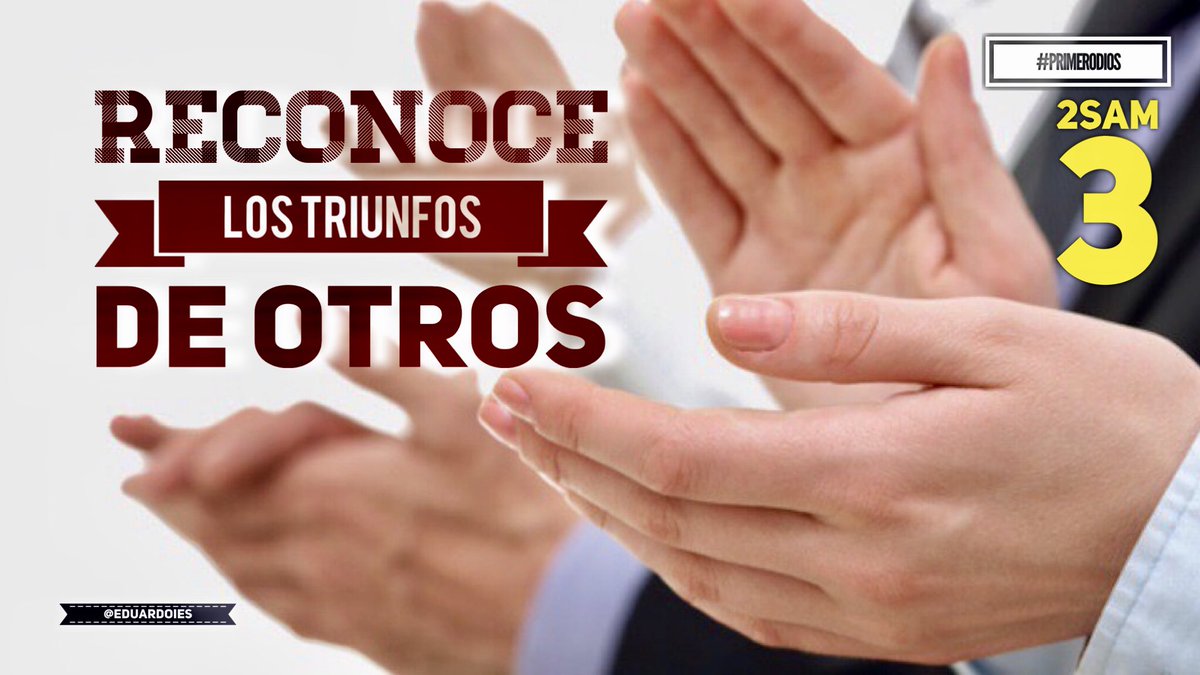 RECONOCE
LOS TRIUNFOS
DE OTROS

#PRIMERODIOS
2SAM
3

@EDUARDOIES